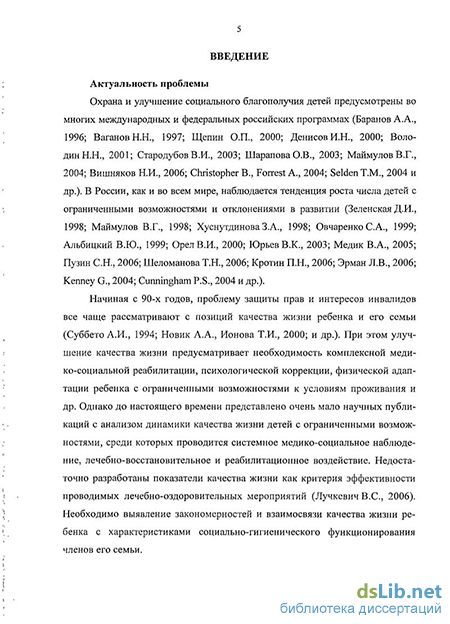 5

ВВЕДЕНИЕ

Актуальность проблемы

Охрана и улучшение социального благополучия детей предусмотрены во многих международных и федеральных российских программах (Баранов А.А., 1996; Ваганов Н.Н., 1997; Щепин О.П., 2000; Денисов И.Н., 2000; Володин Н.Н., 2001; Стародубов В.И., 2003; Шарапова О.В., 2003; Маймулов В.Г., 2004; Вишняков Н.И., 2006; Christopher B., Forrest A., 2004; Selden T.M., 2004 и др.). В России, как и во всем мире, наблюдается тенденция роста числа детей с ограниченными возможностями и отклонениями в развитии (Зеленская Д.И., 1998; Маймулов В.Г., 1998; Хуснутдинова З.А., 1998; Овчаренко С.А., 1999; Альбицкий В.Ю., 1999; Орел В.И., 2000; Юрьев В.К., 2003; Медик В.А., 2005; Пузин С.Н., 2006; Шеломанова Т.Н., 2006; Кротин П.Н., 2006; Эрман Л.В., 2006; Kenney G., 2004; Cunningham P.S., 2004 и др.).

Начиная с 90-х годов, проблему защиты прав и интересов инвалидов все чаще рассматривают с позиций качества жизни ребенка и его семьи (Суббето А.И., 1994; Новик А.А., Ионова Т.И., 2000; и др.). При этом улучшение качества жизни предусматривает необходимость комплексной медико-социальной реабилитации, психологической коррекции, физической адаптации ребенка с ограниченными возможностями к условиям проживания и др. Однако до настоящего времени представлено очень мало научных публикаций с анализом динамики качества жизни детей с ограниченными возможностями, среди которых проводится системное медико-социальное наблюдение, лечебно-восстановительное и реабилитационное воздействие. Недостаточно разработаны показатели качества жизни как критерия эффективности проводимых лечебно-оздоровительных мероприятий (Лучкевич В.С., 2006). Необходимо выявление закономерностей и взаимосвязи качества жизни ребенка с характеристиками социально-гигиенического функционирования членов его семьи.

dsLib.net
библиотека диссертаций